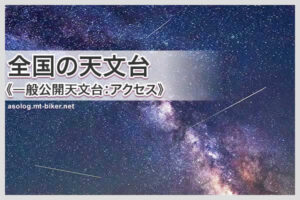 全国の天文台
《一般公開天文台:アクセス》
asolog.mt-biker.net